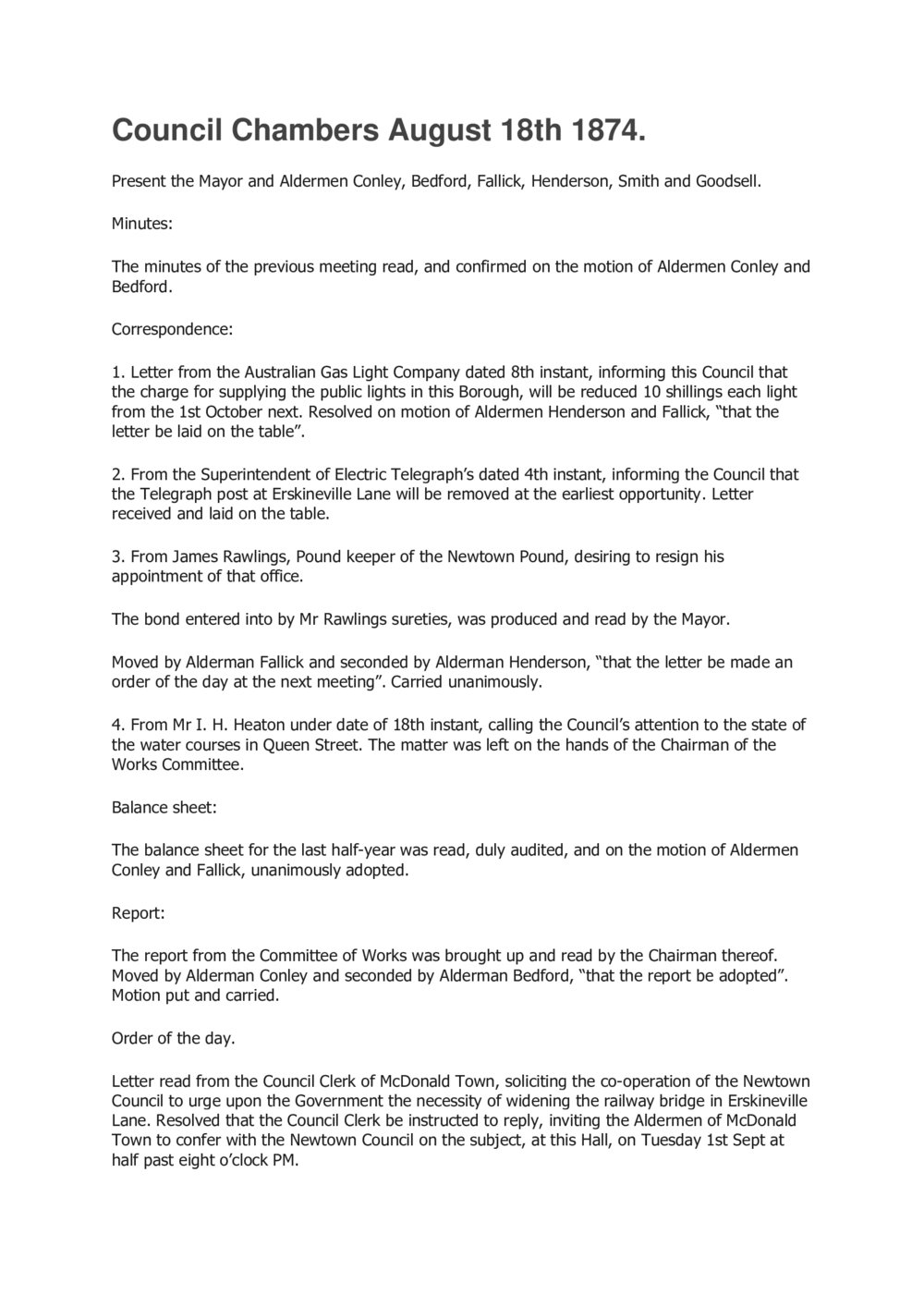 Council Chambers August 18th 1874.

Present the Mayor and Aldermen Conley, Bedford, Fallick, Henderson, Smith and Goodsell.

Minutes:

The minutes of the previous meeting read, and confirmed on the motion of Aldermen Conley and Bedford.

Correspondence:

1. Letter from the Australian Gas Light Company dated 8th instant, informing this Council that the charge for supplying the public lights in this Borough, will be reduced 10 shillings each light from the 1st October next. Resolved on motion of Aldermen Henderson and Fallick, “that the letter be laid on the table”.

2. From the Superintendent of Electric Telegraph’s dated 4th instant, informing the Council that the Telegraph post at Erskineville Lane will be removed at the earliest opportunity. Letter received and laid on the table.

3. From James Rawlings, Pound keeper of the Newtown Pound, desiring to resign his appointment of that office.

The bond entered into by Mr Rawlings sureties, was produced and read by the Mayor.

Moved by Alderman Fallick and seconded by Alderman Henderson, “that the letter be made an order of the day at the next meeting”. Carried unanimously.

4. From Mr I. H. Heaton under date of 18th instant, calling the Council’s attention to the state of the water courses in Queen Street. The matter was left on the hands of the Chairman of the Works Committee.

Balance sheet:

The balance sheet for the last half-year was read, duly audited, and on the motion of Aldermen Conley and Fallick, unanimously adopted.

Report:

The report from the Committee of Works was brought up and read by the Chairman thereof. Moved by Alderman Conley and seconded by Alderman Bedford, “that the report be adopted”. Motion put and carried.

Order of the day.

Letter read from the Council Clerk of McDonald Town, soliciting the co-operation of the Newtown Council to urge upon the Government the necessity of widening the railway bridge in Erskineville Lane. Resolved that the Council Clerk be instructed to reply, inviting the Aldermen of McDonald Town to confer with the Newtown Council on the subject, at this Hall, on Tuesday 1st Sept at half past eight o’clock PM.